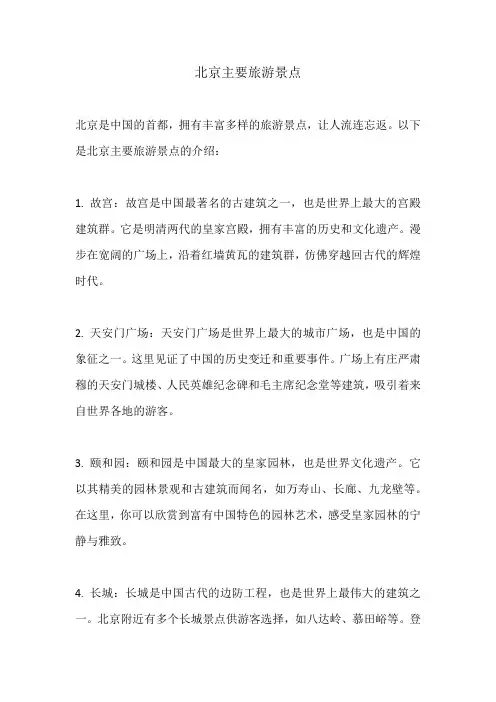 北京主要旅游景点

北京是中国的首都，拥有丰富多样的旅游景点，让人流连忘返。以下是北京主要旅游景点的介绍：

1. 故宫：故宫是中国最著名的古建筑之一，也是世界上最大的宫殿建筑群。它是明清两代的皇家宫殿，拥有丰富的历史和文化遗产。漫步在宽阔的广场上，沿着红墙黄瓦的建筑群，仿佛穿越回古代的辉煌时代。

2. 天安门广场：天安门广场是世界上最大的城市广场，也是中国的象征之一。这里见证了中国的历史变迁和重要事件。广场上有庄严肃穆的天安门城楼、人民英雄纪念碑和毛主席纪念堂等建筑，吸引着来自世界各地的游客。

3. 颐和园：颐和园是中国最大的皇家园林，也是世界文化遗产。它以其精美的园林景观和古建筑而闻名，如万寿山、长廊、九龙壁等。在这里，你可以欣赏到富有中国特色的园林艺术，感受皇家园林的宁静与雅致。

4. 长城：长城是中国古代的边防工程，也是世界上最伟大的建筑之一。北京附近有多个长城景点供游客选择，如八达岭、慕田峪等。登